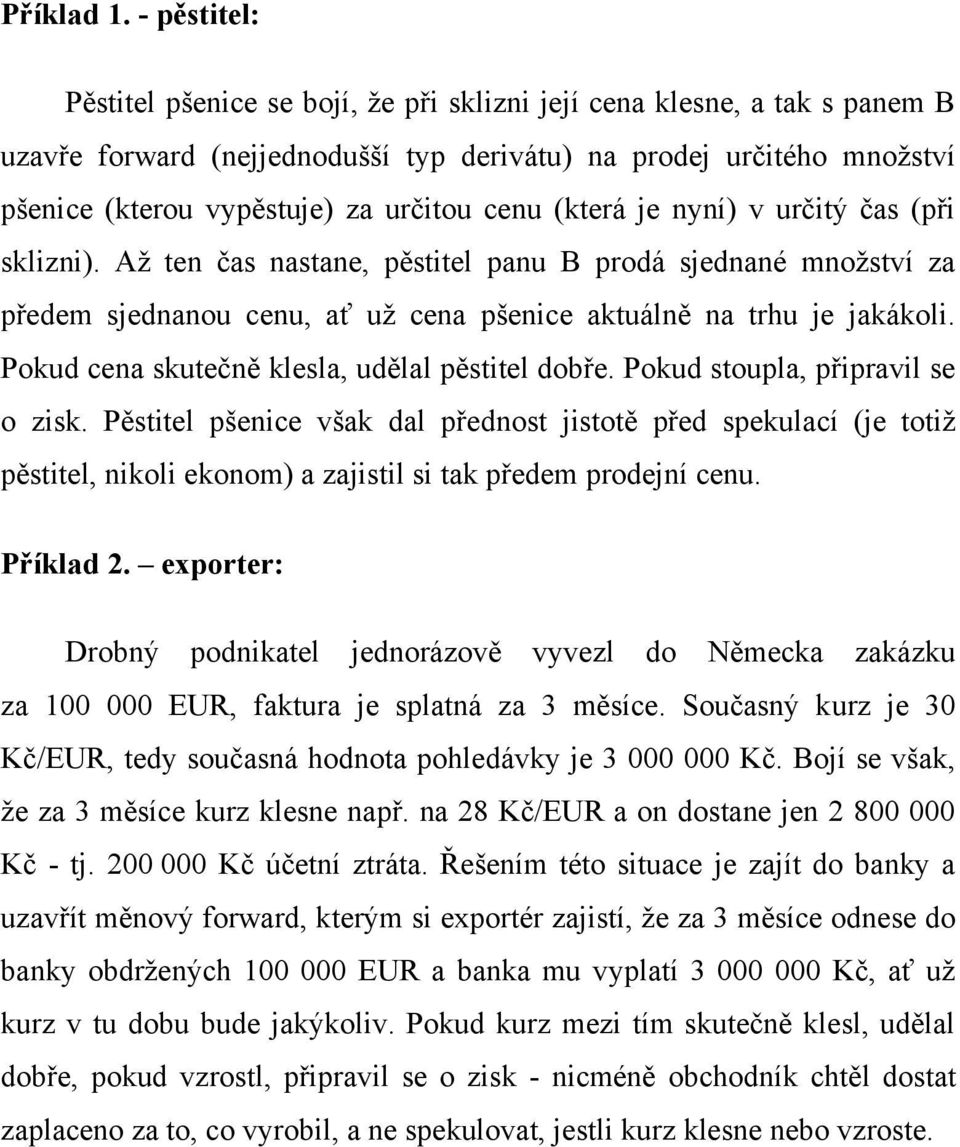 Příklad 1. - pěstitel:

Pěstitel pšenice se bojí, že při sklizni její cena klesne, a tak s panem B uzavře forward (nejjednodušší typ derivátu) na prodej určitého množství pšenice (kterou vypěstuje) za určitou cenu (která je nyní) v určitý čas (při sklizni). Až ten čas nastane, pěstitel panu B prodá sjednané množství za předem sjednanou cenu, ať už cena pšenice aktuálně na trhu je jakákoli. Pokud cena skutečně klesla, udělal pěstitel dobře. Pokud stoupla, připravil se o zisk. Pěstitel pšenice však dal přednost jistotě před spekulací (je totiž pěstitel, nikoli ekonom) a zajistil si tak předem prodejní cenu.

Příklad 2. – exporter:

Drobný podnikatel jednorázově vyvezl do Německa zakázku za 100 000 EUR, faktura je splatná za 3 měsíce. Současný kurz je 30 Kč/EUR, tedy současná hodnota pohledávky je 3 000 000 Kč. Bojí se však, že za 3 měsíce kurz klesne např. na 28 Kč/EUR a on dostane jen 2 800 000 Kč - tj. 200 000 Kč účetní ztráta. Řešením této situace je zajít do banky a uzavřít měnový forward, kterým si exportér zajistí, že za 3 měsíce odnese do banky obdržených 100 000 EUR a banka mu vyplatí 3 000 000 Kč, ať už kurz v tu dobu bude jakýkoliv. Pokud kurz mezi tím skutečně klesl, udělal dobře, pokud vzrostl, připravil se o zisk - nicméně obchodník chtěl dostat zaplaceno za to, co vyrobil, a ne spekulovat, jestli kurz klesne nebo vzroste.